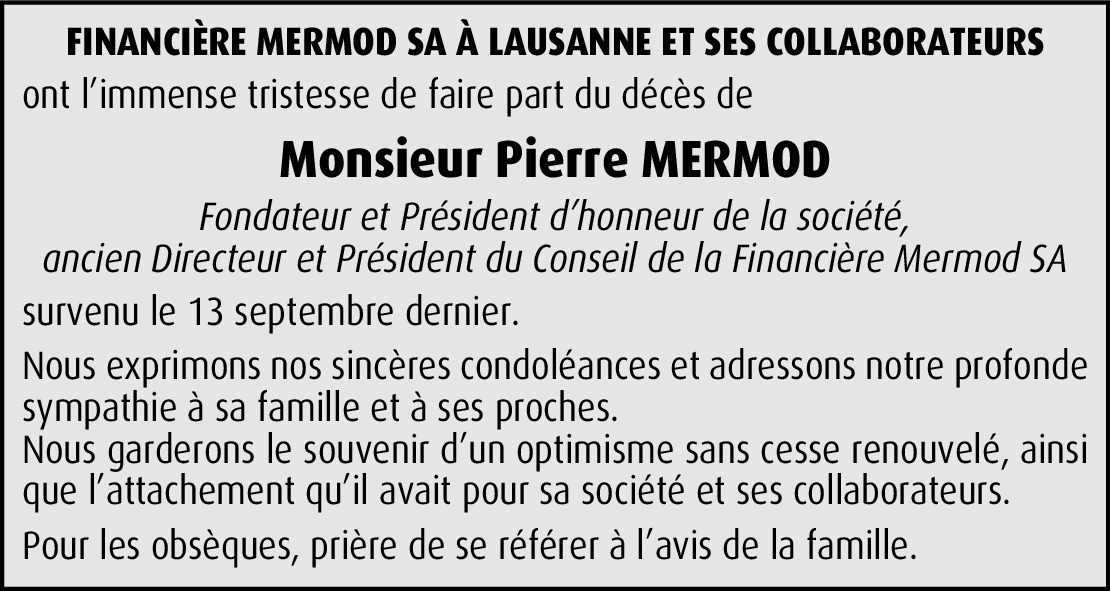 FINANCIÈRE MERMOD SA À LAUSANNE ET SES COLLABORATEURS

ont l'immense tristesse de faire part du décès de

Monsieur Pierre MERMOD

Fondateur et Président d'honneur de la société,
ancien Directeur et Président du Conseil de la Financière Mermod SA

survenu le 13 septembre dernier.

Nous exprimons nos sincères condoléances et adressons notre profonde sympathie à sa famille et à ses proches.
Nous garderons le souvenir d'un optimisme sans cesse renouvelé, ainsi que l'attachement qu'il avait pour sa société et ses collaborateurs.

Pour les obsèques, prière de se référer à l'avis de la famille.